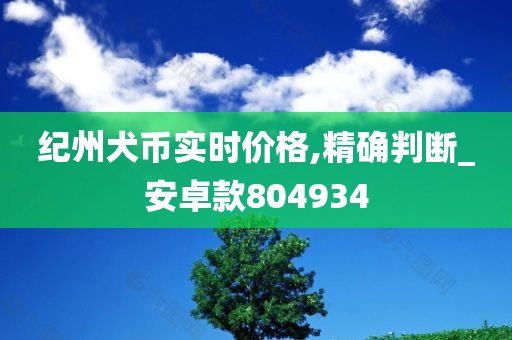 纪州犬币实时价格,精确判断_安卓款804934